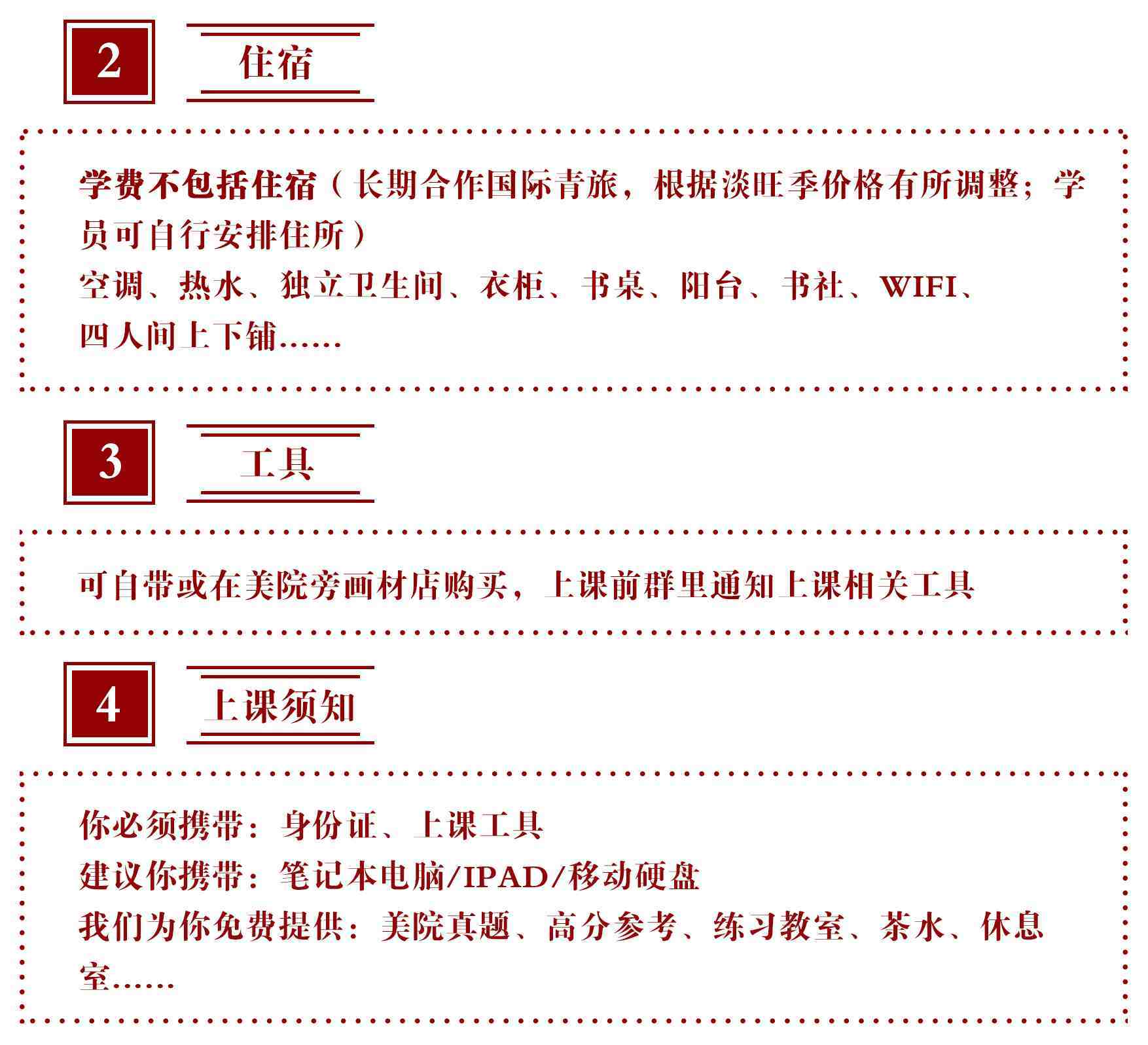 2

住宿

学费不包括住宿（长期合作国际青旅，根据淡旺季价格有所调整；学员可自行安排住所）
空调、热水、独立卫生间、衣柜、书桌、阳台、书社、WIFI、四人间上下铺……

3

工具

可自带或在美院旁画材店购买，上课前群里通知上课相关工具

4

上课须知

你必须携带：身份证、上课工具
建议你携带：笔记本电脑/IPAD/移动硬盘
我们为你免费提供：美院真题、高分参考、练习教室、茶水、休息室……